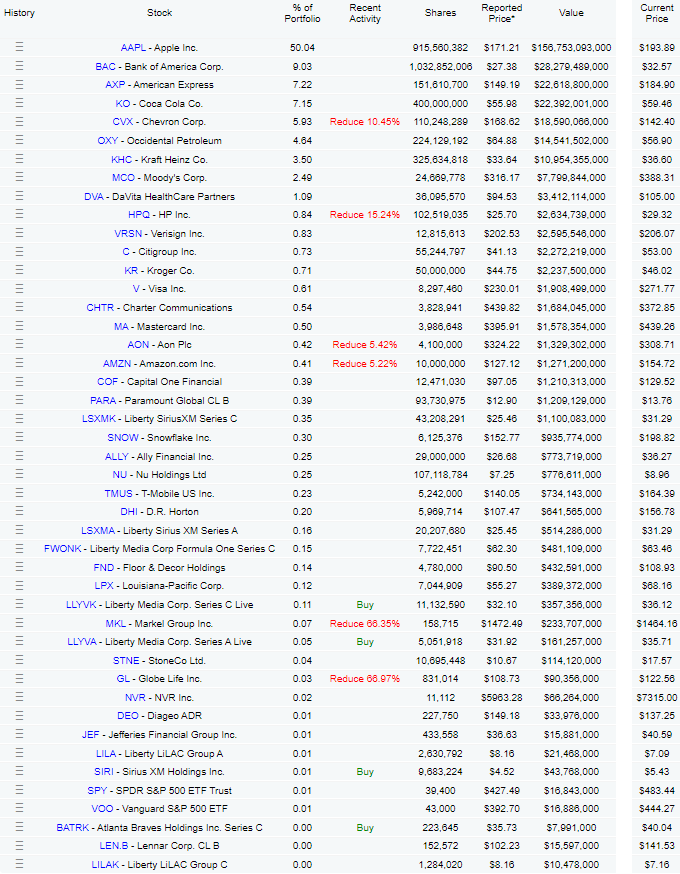 | History | Stock | % of Portfolio | Recent Activity | Shares | Reported Price* | Value | Current Price |
|---|---|---|---|---|---|---|---|
| ☰ | AAPL - Apple Inc. | 50.04 | | 915,560,382 | $171.21 | $156,753,093,000 | $193.89 |
| ☰ | BAC - Bank of America Corp. | 9.03 | | 1,032,852,006 | $27.38 | $28,279,489,000 | $32.57 |
| ☰ | AXP - American Express | 7.22 | | 151,610,700 | $149.19 | $22,618,800,000 | $184.90 |
| ☰ | KO - Coca Cola Co. | 7.15 | | 400,000,000 | $55.98 | $22,392,001,000 | $59.46 |
| ☰ | CVX - Chevron Corp. | 5.93 | Reduce 10.45% | 110,248,289 | $168.62 | $18,590,066,000 | $142.40 |
| ☰ | OXY - Occidental Petroleum | 4.64 | | 224,129,192 | $64.88 | $14,541,502,000 | $56.90 |
| ☰ | KHC - Kraft Heinz Co. | 3.50 | | 325,634,818 | $33.64 | $10,954,355,000 | $36.60 |
| ☰ | MCO - Moody's Corp. | 2.49 | | 24,669,778 | $316.17 | $7,799,844,000 | $388.31 |
| ☰ | DVA - DaVita HealthCare Partners | 1.09 | | 36,095,570 | $94.53 | $3,412,114,000 | $105.00 |
| ☰ | HPQ - HP Inc. | 0.84 | Reduce 15.24% | 102,519,035 | $25.70 | $2,634,739,000 | $29.32 |
| ☰ | VRSN - Verisign Inc. | 0.83 | | 12,815,613 | $202.53 | $2,595,546,000 | $206.07 |
| ☰ | C - Citigroup Inc. | 0.73 | | 55,244,797 | $41.13 | $2,272,219,000 | $53.00 |
| ☰ | KR - Kroger Co. | 0.71 | | 50,000,000 | $44.75 | $2,237,500,000 | $46.02 |
| ☰ | V - Visa Inc. | 0.61 | | 8,297,460 | $230.01 | $1,908,499,000 | $271.77 |
| ☰ | CHTR - Charter Communications | 0.54 | | 3,828,941 | $439.82 | $1,684,045,000 | $372.85 |
| ☰ | MA - Mastercard Inc. | 0.50 | | 3,986,648 | $395.91 | $1,578,354,000 | $439.26 |
| ☰ | AON - Aon Plc | 0.42 | Reduce 5.42% | 4,100,000 | $324.22 | $1,329,302,000 | $308.71 |
| ☰ | AMZN - Amazon.com Inc. | 0.41 | Reduce 5.22% | 10,000,000 | $127.12 | $1,271,200,000 | $154.72 |
| ☰ | COF - Capital One Financial | 0.39 | | 12,471,030 | $97.05 | $1,210,313,000 | $129.52 |
| ☰ | PARA - Paramount Global CL B | 0.39 | | 93,730,975 | $12.90 | $1,209,129,000 | $13.76 |
| ☰ | LSXMK - Liberty SiriusXM Series C | 0.35 | | 43,208,291 | $25.46 | $1,100,083,000 | $31.29 |
| ☰ | SNOW - Snowflake Inc. | 0.30 | | 6,125,376 | $152.77 | $935,774,000 | $198.82 |
| ☰ | ALLY - Ally Financial Inc. | 0.25 | | 29,000,000 | $26.68 | $773,719,000 | $36.27 |
| ☰ | NU - Nu Holdings Ltd | 0.25 | | 107,118,784 | $7.25 | $776,611,000 | $8.96 |
| ☰ | TMUS - T-Mobile US Inc. | 0.23 | | 5,242,000 | $140.05 | $734,143,000 | $164.39 |
| ☰ | DHI - D.R. Horton | 0.20 | | 5,969,714 | $107.47 | $641,565,000 | $156.78 |
| ☰ | LSXMA - Liberty Sirius XM Series A | 0.16 | | 20,207,680 | $25.45 | $514,286,000 | $31.29 |
| ☰ | FWONK - Liberty Media Corp Formula One Series C | 0.15 | | 7,722,451 | $62.30 | $481,109,000 | $63.46 |
| ☰ | FND - Floor & Decor Holdings | 0.14 | | 4,780,000 | $90.50 | $432,591,000 | $108.93 |
| ☰ | LPX - Louisiana-Pacific Corp. | 0.12 | | 7,044,909 | $55.27 | $389,372,000 | $68.16 |
| ☰ | LLYVK - Liberty Media Corp. Series C Live | 0.11 | Buy | 11,132,590 | $32.10 | $357,356,000 | $36.12 |
| ☰ | MKL - Markel Group Inc. | 0.07 | Reduce 66.35% | 158,715 | $1472.49 | $233,707,000 | $1464.16 |
| ☰ | LLYVA - Liberty Media Corp. Series A Live | 0.05 | Buy | 5,051,918 | $31.92 | $161,257,000 | $35.71 |
| ☰ | STNE - StoneCo Ltd. | 0.04 | | 10,695,448 | $10.67 | $114,120,000 | $17.57 |
| ☰ | GL - Globe Life Inc. | 0.03 | Reduce 66.97% | 831,014 | $108.73 | $90,356,000 | $122.56 |
| ☰ | NVR - NVR Inc. | 0.02 | | 11,112 | $5963.28 | $66,264,000 | $7315.00 |
| ☰ | DEO - Diageo ADR | 0.01 | | 227,750 | $149.18 | $33,976,000 | $137.25 |
| ☰ | JEF - Jefferies Financial Group Inc. | 0.01 | | 433,558 | $36.63 | $15,881,000 | $40.59 |
| ☰ | LILA - Liberty LiLAC Group A | 0.01 | | 2,630,792 | $8.16 | $21,468,000 | $7.09 |
| ☰ | SIRI - Sirius XM Holdings Inc. | 0.01 | Buy | 9,683,224 | $4.52 | $43,768,000 | $5.43 |
| ☰ | SPY - SPDR S&P 500 ETF Trust | 0.01 | | 39,400 | $427.49 | $16,843,000 | $483.44 |
| ☰ | VOO - Vanguard S&P 500 ETF | 0.01 | | 43,000 | $392.70 | $16,886,000 | $444.27 |
| ☰ | BATRK - Atlanta Braves Holdings Inc. Series C | 0.00 | Buy | 223,645 | $35.73 | $7,991,000 | $40.04 |
| ☰ | LEN.B - Lennar Corp. CL B | 0.00 | | 152,572 | $102.23 | $15,597,000 | $141.53 |
| ☰ | LILAK - Liberty LiLAC Group C | 0.00 | | 1,284,020 | $8.16 | $10,478,000 | $7.16 |